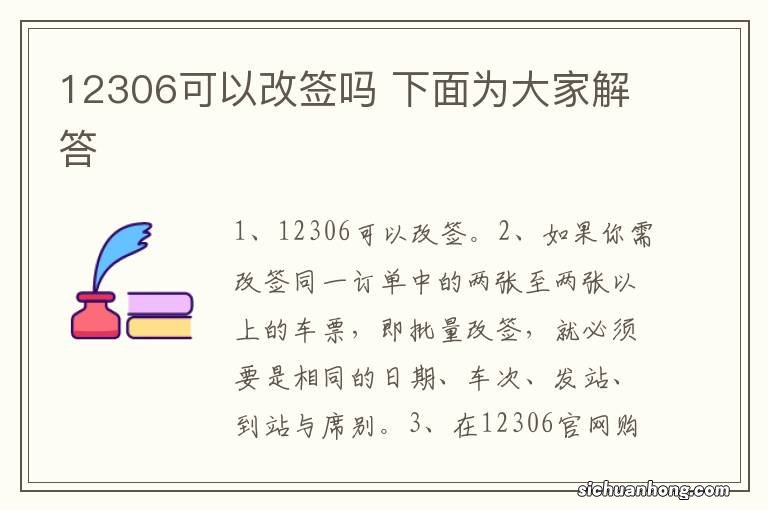 12306可以改签吗 下面为大家解答

1、12306可以改签。2、如果你需改签同一订单中的两张至两张以上的车票，即批量改签，就必须要是相同的日期、车次、发站、到站与席别。3、在12306官网购

sichuanhong.com